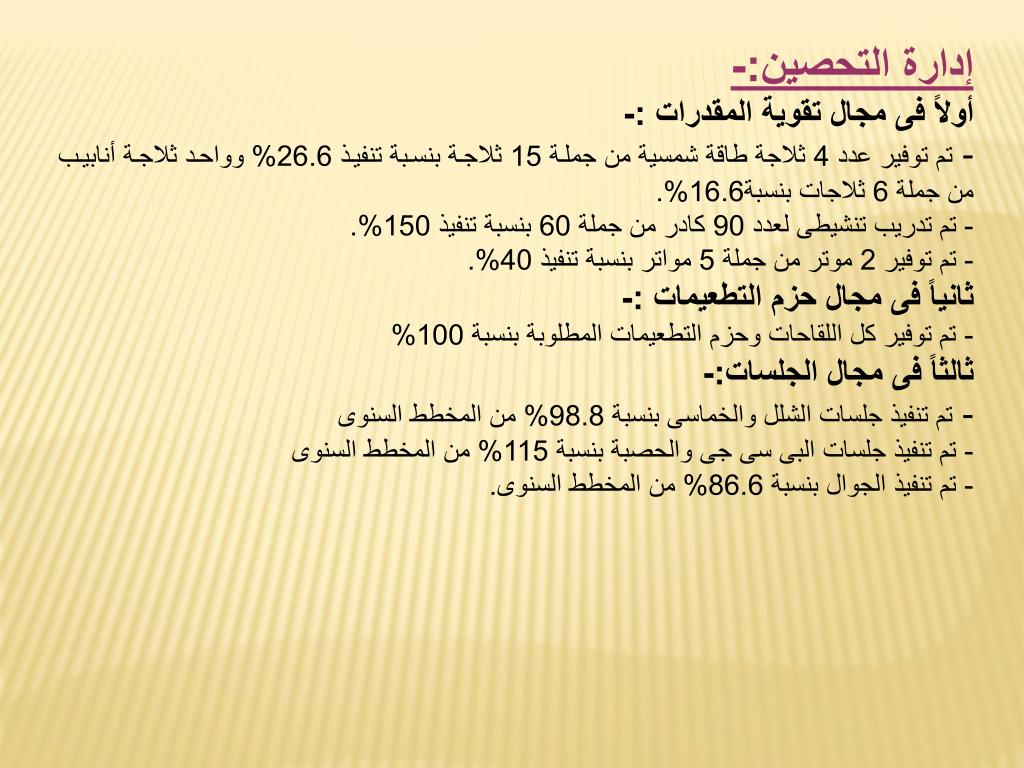 إدارة التحصين:-
أولاً فى مجال تقوية المقدرات :-
- تم توفير عدد 4 ثلاجة طاقة شمسية من جملة 15 ثلاجة بنسبة تنفيذ 26.6% وواحد ثلاجة أنابيب من جملة 6 ثلاجات بنسبة16.6%.
- تم تدريب تنشيطى لعدد 90 كادر من جملة 60 بنسبة تنفيذ 150%.
- تم توفير 2 موتر من جملة 5 مواتر بنسبة تنفيذ 40%.
ثانياً فى مجال حزم التطعيمات :-
- تم توفير كل اللقاحات وحزم التطعيمات المطلوبة بنسبة 100%
ثالثاً فى مجال الجلسات:-
- تم تنفيذ جلسات الشلل والخماسى بنسبة 98.8% من المخطط السنوى
- تم تنفيذ جلسات البى سى جى والحصبة بنسبة 115% من المخطط السنوى
- تم تنفيذ الجوال بنسبة 86.6% من المخطط السنوى.